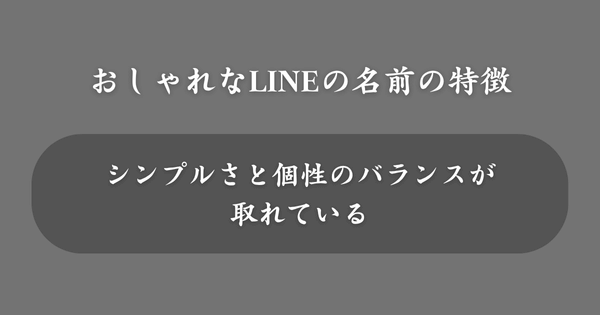 おしゃれなLINEの名前の特徴

シンプルさと個性のバランスが取れている